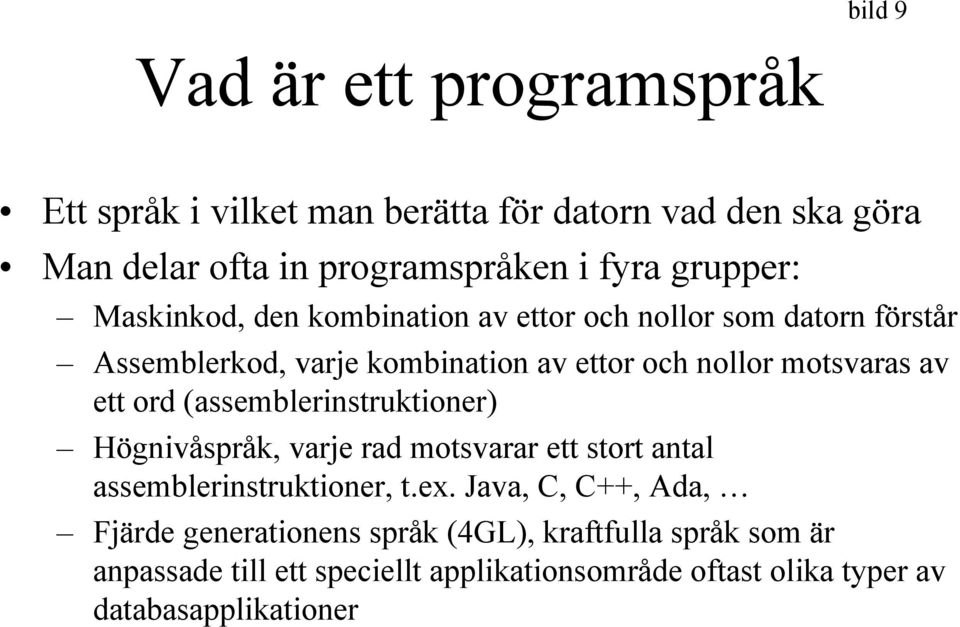 bild 9

Vad är ett programspråk

• Ett språk i vilket man berätta för datorn vad den ska göra
• Man delar ofta in programspråken i fyra grupper:
– Maskinkod, den kombination av ettor och nollor som datorn förstår
– Assemblerkod, varje kombination av ettor och nollor motsvaras av ett ord (assemblerinstruktioner)
– Högnivåspråk, varje rad motsvarar ett stort antal assemblerinstruktioner, t.ex. Java, C, C++, Ada, …
– Fjärde generationens språk (4GL), kraftfulla språk som är anpassade till ett speciellt applikationsområde oftast olika typer av databasapplikationer